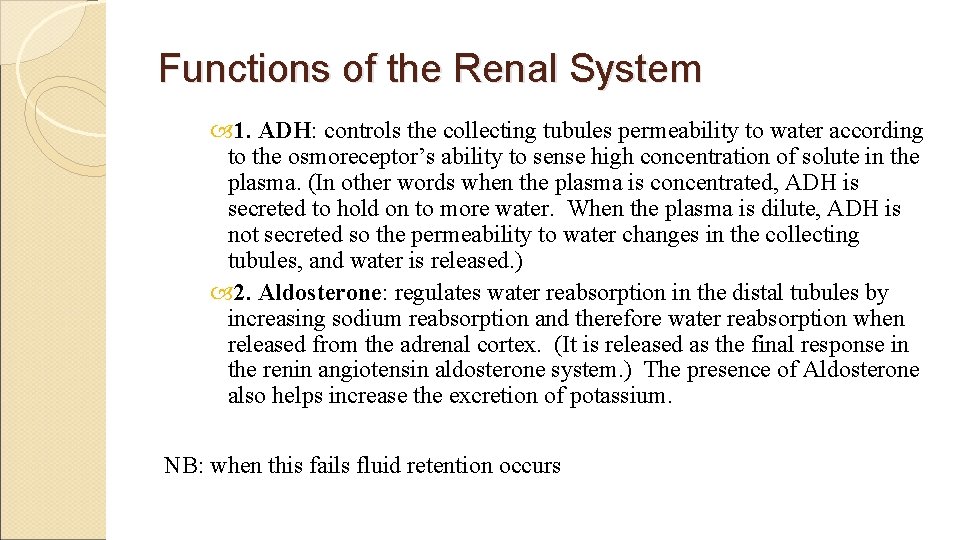 Functions of the Renal System

1. ADH: controls the collecting tubules permeability to water according to the osmoreceptor's ability to sense high concentration of solute in the plasma. (In other words when the plasma is concentrated, ADH is secreted to hold on to more water. When the plasma is dilute, ADH is not secreted so the permeability to water changes in the collecting tubules, and water is released.)

2. Aldosterone: regulates water reabsorption in the distal tubules by increasing sodium reabsorption and therefore water reabsorption when released from the adrenal cortex. (It is released as the final response in the renin angiotensin aldosterone system.) The presence of Aldosterone also helps increase the excretion of potassium.

NB: when this fails fluid retention occurs